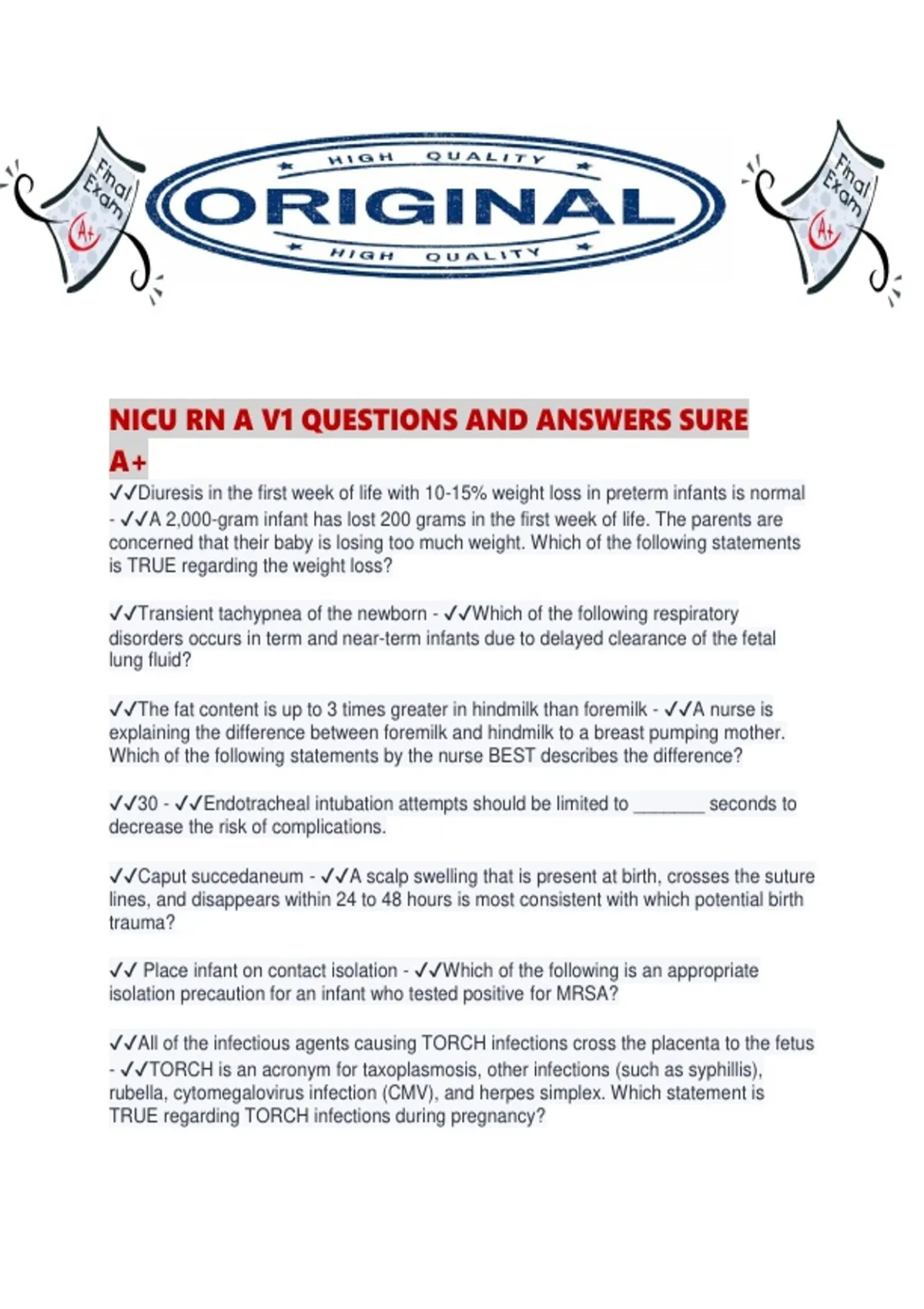 Final Exam

A+

HIGH QUALITY

ORIGINAL

HIGH QUALITY

Final Exam

A+

NICU RN A V1 QUESTIONS AND ANSWERS SURE A+

✓✓Diuresis in the first week of life with 10-15% weight loss in preterm infants is normal - ✓✓A 2,000-gram infant has lost 200 grams in the first week of life. The parents are concerned that their baby is losing too much weight. Which of the following statements is TRUE regarding the weight loss?

✓✓Transient tachypnea of the newborn - ✓✓Which of the following respiratory disorders occurs in term and near-term infants due to delayed clearance of the fetal lung fluid?

✓✓The fat content is up to 3 times greater in hindmilk than foremilk - ✓✓A nurse is explaining the difference between foremilk and hindmilk to a breast pumping mother. Which of the following statements by the nurse BEST describes the difference?

✓✓30 - ✓✓Endotracheal intubation attempts should be limited to ____ seconds to decrease the risk of complications.

✓✓Caput succedaneum - ✓✓A scalp swelling that is present at birth, crosses the suture lines, and disappears within 24 to 48 hours is most consistent with which potential birth trauma?

✓✓ Place infant on contact isolation - ✓✓Which of the following is an appropriate isolation precaution for an infant who tested positive for MRSA?

✓✓All of the infectious agents causing TORCH infections cross the placenta to the fetus - ✓✓TORCH is an acronym for taxoplasmosis, other infections (such as syphillis), rubella, cytomegalovirus infection (CMV), and herpes simplex. Which statement is TRUE regarding TORCH infections during pregnancy?